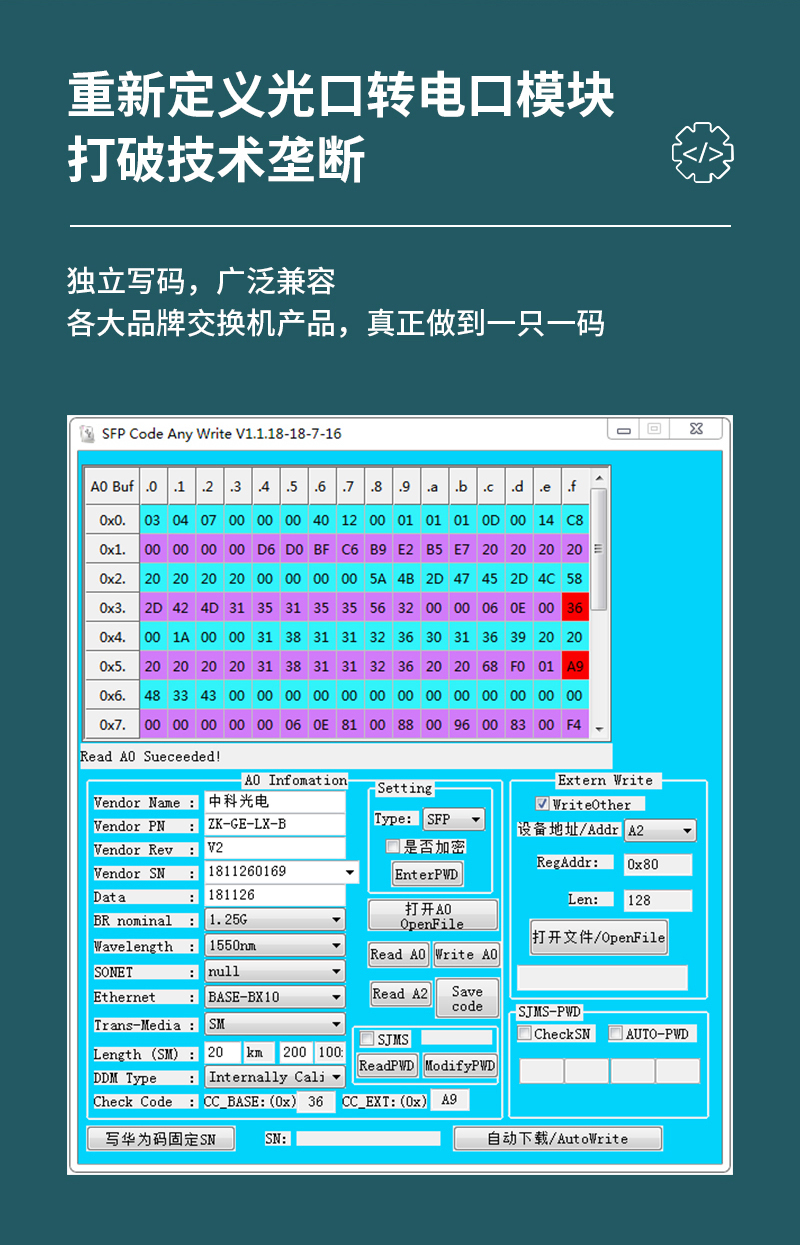 重新定义光口转电口模块
打破技术垄断

</>

独立写码，广泛兼容
各大品牌交换机产品，真正做到一只一码

SFP Code Any Write V1.1.18-18-7-16

| A0 Buf | .0 | .1 | .2 | .3 | .4 | .5 | .6 | .7 | .8 | .9 | .a | .b | .c | .d | .e | .f |
|---|---|---|---|---|---|---|---|---|---|---|---|---|---|---|---|---|
| 0x0. | 03 | 04 | 07 | 00 | 00 | 00 | 40 | 12 | 00 | 01 | 01 | 01 | 0D | 00 | 14 | C8 |
| 0x1. | 00 | 00 | 00 | 00 | D6 | D0 | BF | C6 | B9 | E2 | B5 | E7 | 20 | 20 | 20 | 20 |
| 0x2. | 20 | 20 | 20 | 20 | 00 | 00 | 00 | 00 | 5A | 4B | 2D | 47 | 45 | 2D | 4C | 58 |
| 0x3. | 2D | 42 | 4D | 31 | 35 | 31 | 35 | 35 | 56 | 32 | 00 | 00 | 06 | 0E | 00 | 36 |
| 0x4. | 00 | 1A | 00 | 00 | 31 | 38 | 31 | 31 | 32 | 36 | 30 | 31 | 36 | 39 | 20 | 20 |
| 0x5. | 20 | 20 | 20 | 20 | 31 | 38 | 31 | 31 | 32 | 36 | 20 | 20 | 68 | F0 | 01 | A9 |
| 0x6. | 48 | 33 | 43 | 00 | 00 | 00 | 00 | 00 | 00 | 00 | 00 | 00 | 00 | 00 | 00 | 00 |
| 0x7. | 00 | 00 | 00 | 00 | 00 | 06 | 0E | 81 | 00 | 88 | 00 | 96 | 00 | 83 | 00 | F4 |

Read A0 Sueceeded!

A0 Infomation
Vendor Name : 中科光电
Vendor PN : ZK-GE-LX-B
Vendor Rev : V2
Vendor SN : 1811260169
Data : 181126
BR nominal : 1.25G
Wavelength : 1550nm
SONET : null
Ethernet : BASE-BX10
Trans-Media : SM
Length (SM) : 20 km 200 100
DDM Type : Internally Cali
Check Code : CC_BASE:(0x) 36 CC_EXT:(0x) A9

Setting
Type: SFP
是否加密
EnterPWD
打开A0 OpenFile
Read A0 Write A0
Read A2 Save code
SJMS
ReadPWD ModifyPWD

Extern Write
WriteOther
设备地址/Addr A2
RegAddr: 0x80
Len: 128
打开文件/OpenFile

SJMS-PWD
CheckSN AUTO-PWD

写华为码固定SN SN: 自动下载/AutoWrite